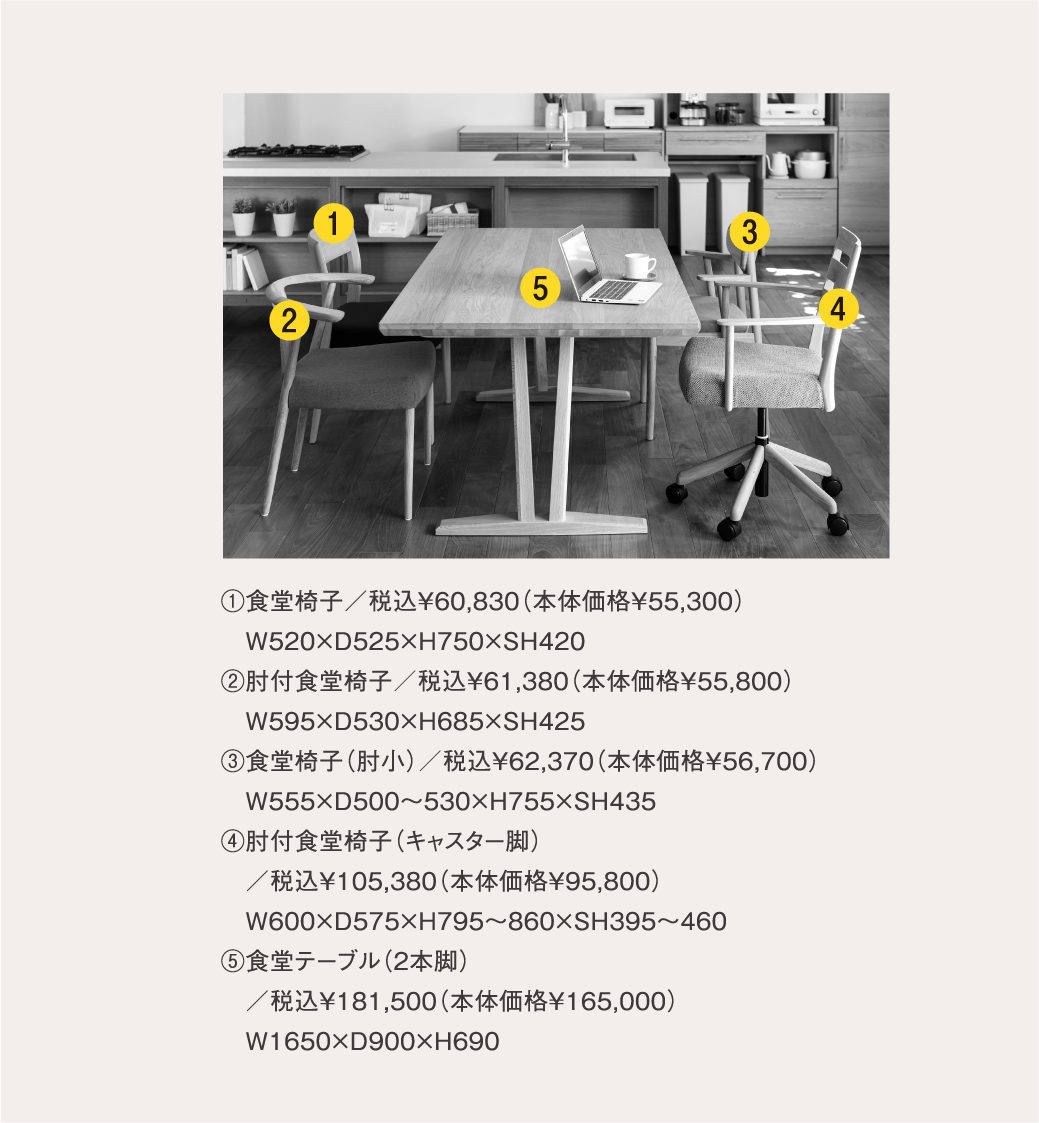 1
2
3
4
5

①食堂椅子／税込¥60,830（本体価格¥55,300）
W520×D525×H750×SH420
②肘付食堂椅子／税込¥61,380（本体価格¥55,800）
W595×D530×H685×SH425
③食堂椅子（肘小）／税込¥62,370（本体価格¥56,700）
W555×D500～530×H755×SH435
④肘付食堂椅子（キャスター脚）
／税込¥105,380（本体価格¥95,800）
W600×D575×H795～860×SH395～460
⑤食堂テーブル（2本脚）
／税込¥181,500（本体価格¥165,000）
W1650×D900×H690